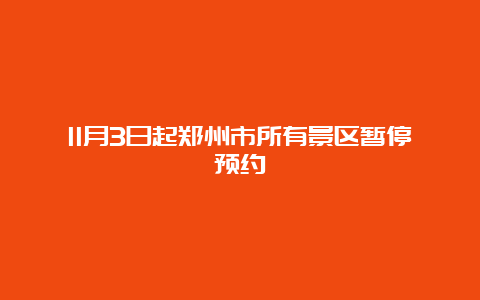 11月3日起郑州市所有景区暂停预约